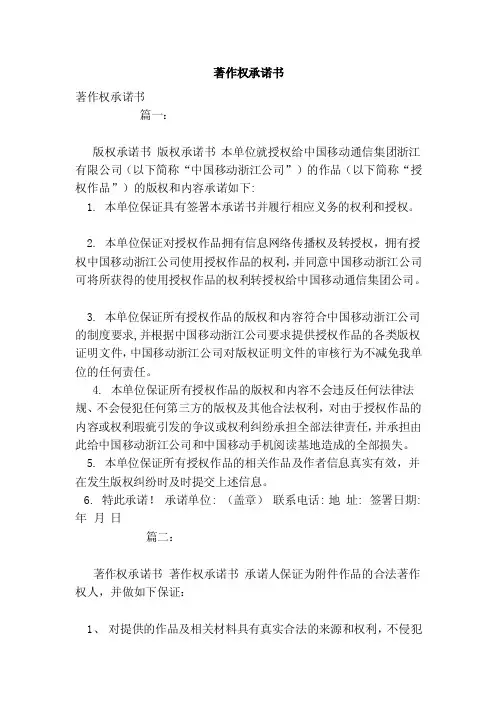 著作权承诺书

著作权承诺书

篇一：

版权承诺书 版权承诺书 本单位就授权给中国移动通信集团浙江有限公司（以下简称“中国移动浙江公司”）的作品（以下简称“授权作品”）的版权和内容承诺如下:

1. 本单位保证具有签署本承诺书并履行相应义务的权利和授权。

2. 本单位保证对授权作品拥有信息网络传播权及转授权，拥有授权中国移动浙江公司使用授权作品的权利，并同意中国移动浙江公司可将所获得的使用授权作品的权利转授权给中国移动通信集团公司。

3. 本单位保证所有授权作品的版权和内容符合中国移动浙江公司的制度要求，并根据中国移动浙江公司要求提供授权作品的各类版权证明文件，中国移动浙江公司对版权证明文件的审核行为不减免我单位的任何责任。

4. 本单位保证所有授权作品的版权和内容不会违反任何法律法规、不会侵犯任何第三方的版权及其他合法权利，对由于授权作品的内容或权利瑕疵引发的争议或权利纠纷承担全部法律责任，并承担由此给中国移动浙江公司和中国移动手机阅读基地造成的全部损失。

5. 本单位保证所有授权作品的相关作品及作者信息真实有效，并在发生版权纠纷时及时提交上述信息。

6. 特此承诺！ 承诺单位：（盖章） 联系电话：地 址：签署日期：年 月 日

篇二：

著作权承诺书 著作权承诺书 承诺人保证为附件作品的合法著作权人，并做如下保证：

1、 对提供的作品及相关材料具有真实合法的来源和权利，不侵犯